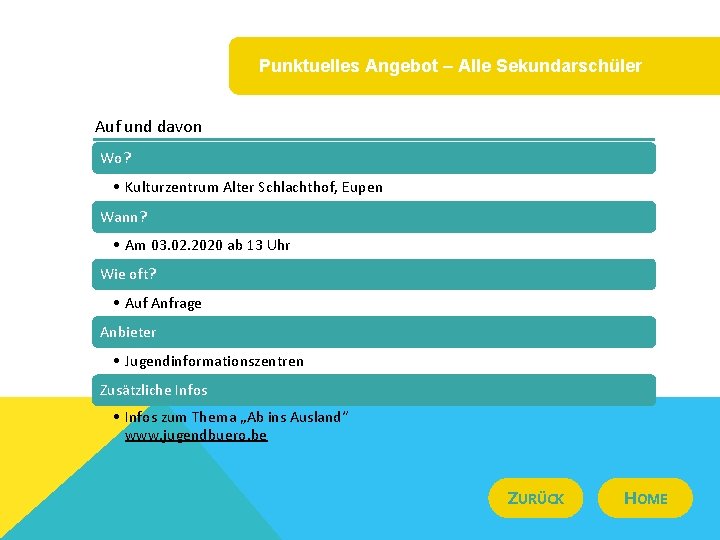 Punktuelles Angebot – Alle Sekundarschüler

Auf und davon

Wo?

• Kulturzentrum Alter Schlachthof, Eupen

Wann?

• Am 03.02.2020 ab 13 Uhr

Wie oft?

• Auf Anfrage

Anbieter

• Jugendinformationszentren

Zusätzliche Infos

• Infos zum Thema „Ab ins Ausland“ www.jugendbuero.be

ZURÜCK

HOME